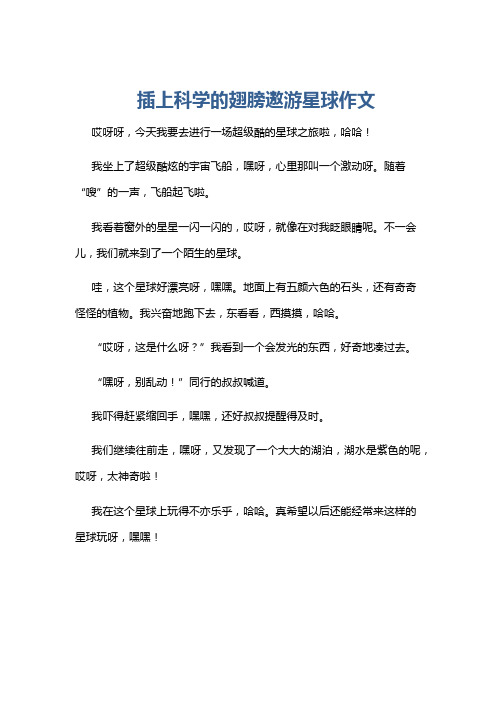 插上科学的翅膀遨游星球作文

哎呀呀，今天我要去进行一场超级酷的星球之旅啦，哈哈！

我坐上了超级酷炫的宇宙飞船，嘿呀，心里那叫一个激动呀。随着“嗖”的一声，飞船起飞啦。

我看着窗外的星星一闪一闪的，哎呀，就像在对我眨眼睛呢。不一会儿，我们就来到了一个陌生的星球。

哇，这个星球好漂亮呀，嘿嘿。地面上有五颜六色的石头，还有奇奇怪怪的植物。我兴奋地跑下去，东看看，西摸摸，哈哈。

“哎呀，这是什么呀？”我看到一个会发光的东西，好奇地凑过去。

“嘿呀，别乱动！”同行的叔叔喊道。

我吓得赶紧缩回手，嘿嘿，还好叔叔提醒得及时。

我们继续往前走，嘿呀，又发现了一个大大的湖泊，湖水是紫色的呢，哎呀，太神奇啦！

我在这个星球上玩得不亦乐乎，哈哈。真希望以后还能经常来这样的星球玩呀，嘿嘿！